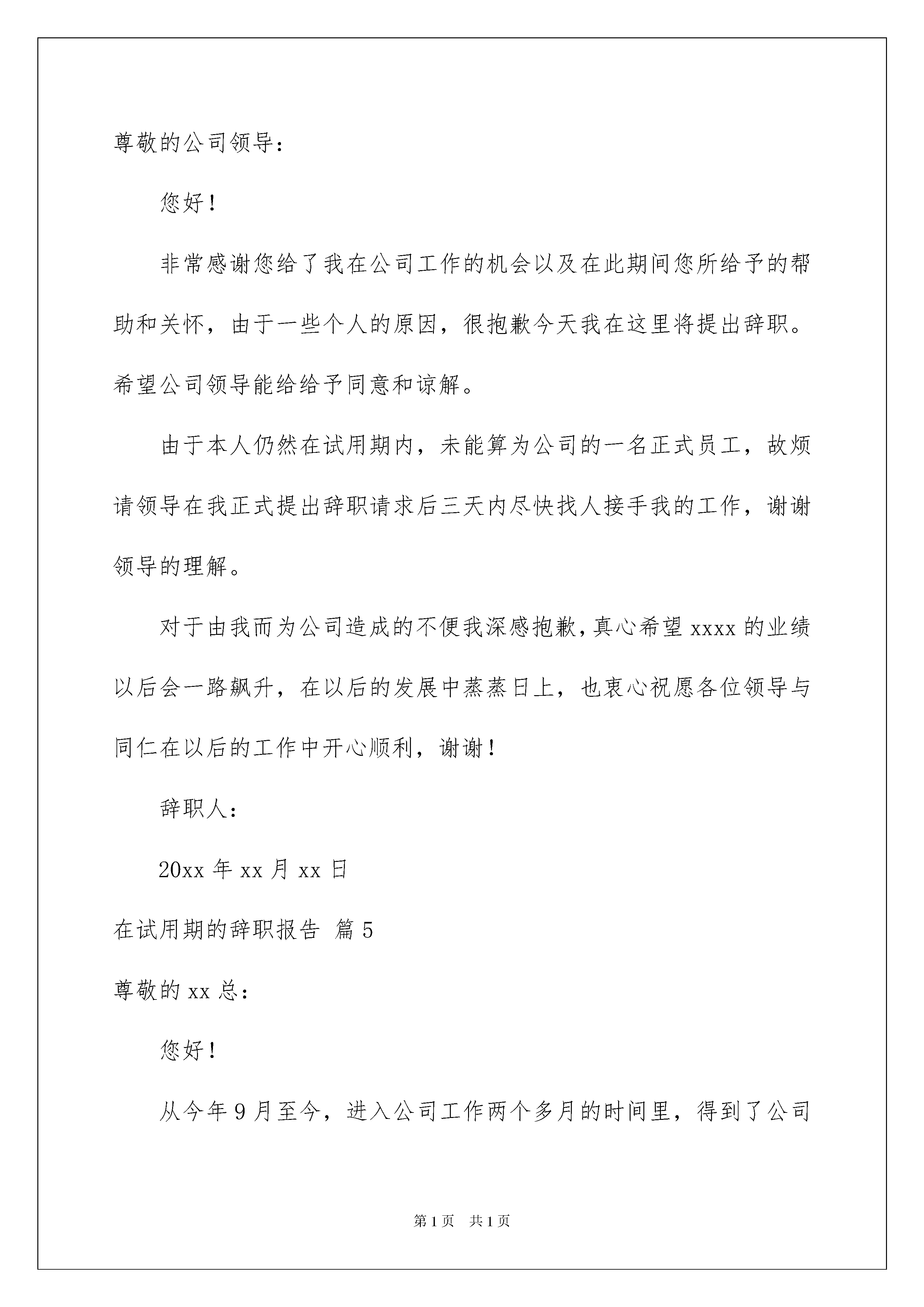 尊敬的公司领导：

您好！

非常感谢您给了我在公司工作的机会以及在此期间您所给予的帮助和关怀，由于一些个人的原因，很抱歉今天我在这里将提出辞职。希望公司领导能给给予同意和谅解。

由于本人仍然在试用期内，未能算为公司的一名正式员工，故烦请领导在我正式提出辞职请求后三天内尽快找人接手我的工作，谢谢领导的理解。

对于由我而为公司造成的不便我深感抱歉，真心希望xxxx的业绩以后会一路飙升，在以后的发展中蒸蒸日上，也衷心祝愿各位领导与同仁在以后的工作中开心顺利，谢谢！

辞职人：

20xx年xx月xx日

在试用期的辞职报告 篇5

尊敬的xx总：

您好！

从今年9月至今，进入公司工作两个多月的时间里，得到了公司

第1页 共1页